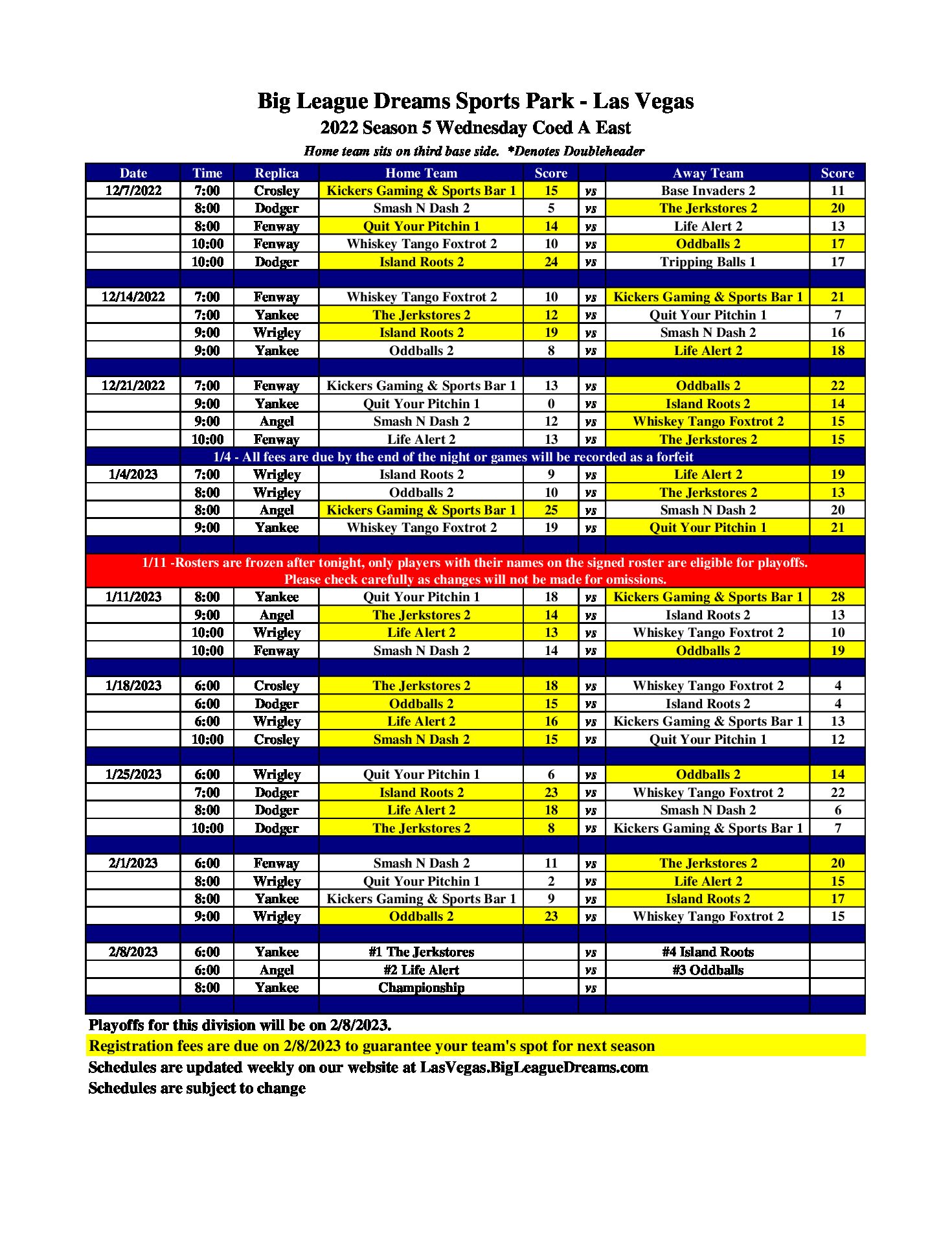 Big League Dreams Sports Park - Las Vegas
2022 Season 5 Wednesday Coed A East
Home team sits on third base side. *Denotes Doubleheader

| Date | Time | Replica | Home Team | Score | | Away Team | Score |
|---|---|---|---|---|---|---|---|
| 12/7/2022 | 7:00 | Crosley | Kickers Gaming & Sports Bar 1 | 15 | vs | Base Invaders 2 | 11 |
| | 8:00 | Dodger | Smash N Dash 2 | 5 | vs | The Jerkstores 2 | 20 |
| | 8:00 | Fenway | Quit Your Pitchin 1 | 14 | vs | Life Alert 2 | 13 |
| | 10:00 | Fenway | Whiskey Tango Foxtrot 2 | 10 | vs | Oddballs 2 | 17 |
| | 10:00 | Dodger | Island Roots 2 | 24 | vs | Tripping Balls 1 | 17 |
| | | | | | | | |
| 12/14/2022 | 7:00 | Fenway | Whiskey Tango Foxtrot 2 | 10 | vs | Kickers Gaming & Sports Bar 1 | 21 |
| | 7:00 | Yankee | The Jerkstores 2 | 12 | vs | Quit Your Pitchin 1 | 7 |
| | 9:00 | Wrigley | Island Roots 2 | 19 | vs | Smash N Dash 2 | 16 |
| | 9:00 | Yankee | Oddballs 2 | 8 | vs | Life Alert 2 | 18 |
| | | | | | | | |
| 12/21/2022 | 7:00 | Fenway | Kickers Gaming & Sports Bar 1 | 13 | vs | Oddballs 2 | 22 |
| | 9:00 | Yankee | Quit Your Pitchin 1 | 0 | vs | Island Roots 2 | 14 |
| | 9:00 | Angel | Smash N Dash 2 | 12 | vs | Whiskey Tango Foxtrot 2 | 15 |
| | 10:00 | Fenway | Life Alert 2 | 13 | vs | The Jerkstores 2 | 15 |
| 1/4 - All fees are due by the end of the night or games will be recorded as a forfeit | | | | | | | |
| 1/4/2023 | 7:00 | Wrigley | Island Roots 2 | 9 | vs | Life Alert 2 | 19 |
| | 8:00 | Wrigley | Oddballs 2 | 10 | vs | The Jerkstores 2 | 13 |
| | 8:00 | Angel | Kickers Gaming & Sports Bar 1 | 25 | vs | Smash N Dash 2 | 20 |
| | 9:00 | Yankee | Whiskey Tango Foxtrot 2 | 19 | vs | Quit Your Pitchin 1 | 21 |
| | | | | | | | |
| 1/11 -Rosters are frozen after tonight, only players with their names on the signed roster are eligible for playoffs. Please check carefully as changes will not be made for omissions. | | | | | | | |
| 1/11/2023 | 8:00 | Yankee | Quit Your Pitchin 1 | 18 | vs | Kickers Gaming & Sports Bar 1 | 28 |
| | 9:00 | Angel | The Jerkstores 2 | 14 | vs | Island Roots 2 | 13 |
| | 10:00 | Wrigley | Life Alert 2 | 13 | vs | Whiskey Tango Foxtrot 2 | 10 |
| | 10:00 | Fenway | Smash N Dash 2 | 14 | vs | Oddballs 2 | 19 |
| | | | | | | | |
| 1/18/2023 | 6:00 | Crosley | The Jerkstores 2 | 18 | vs | Whiskey Tango Foxtrot 2 | 4 |
| | 6:00 | Dodger | Oddballs 2 | 15 | vs | Island Roots 2 | 4 |
| | 6:00 | Wrigley | Life Alert 2 | 16 | vs | Kickers Gaming & Sports Bar 1 | 13 |
| | 10:00 | Crosley | Smash N Dash 2 | 15 | vs | Quit Your Pitchin 1 | 12 |
| | | | | | | | |
| 1/25/2023 | 6:00 | Wrigley | Quit Your Pitchin 1 | 6 | vs | Oddballs 2 | 14 |
| | 7:00 | Dodger | Island Roots 2 | 23 | vs | Whiskey Tango Foxtrot 2 | 22 |
| | 8:00 | Dodger | Life Alert 2 | 18 | vs | Smash N Dash 2 | 6 |
| | 10:00 | Dodger | The Jerkstores 2 | 8 | vs | Kickers Gaming & Sports Bar 1 | 7 |
| | | | | | | | |
| 2/1/2023 | 6:00 | Fenway | Smash N Dash 2 | 11 | vs | The Jerkstores 2 | 20 |
| | 8:00 | Wrigley | Quit Your Pitchin 1 | 2 | vs | Life Alert 2 | 15 |
| | 8:00 | Yankee | Kickers Gaming & Sports Bar 1 | 9 | vs | Island Roots 2 | 17 |
| | 9:00 | Wrigley | Oddballs 2 | 23 | vs | Whiskey Tango Foxtrot 2 | 15 |
| | | | | | | | |
| 2/8/2023 | 6:00 | Yankee | #1 The Jerkstores | | vs | #4 Island Roots | |
| | 6:00 | Angel | #2 Life Alert | | vs | #3 Oddballs | |
| | 8:00 | Yankee | Championship | | vs | | |

Playoffs for this division will be on 2/8/2023.
Registration fees are due on 2/8/2023 to guarantee your team's spot for next season
Schedules are updated weekly on our website at LasVegas.BigLeagueDreams.com
Schedules are subject to change